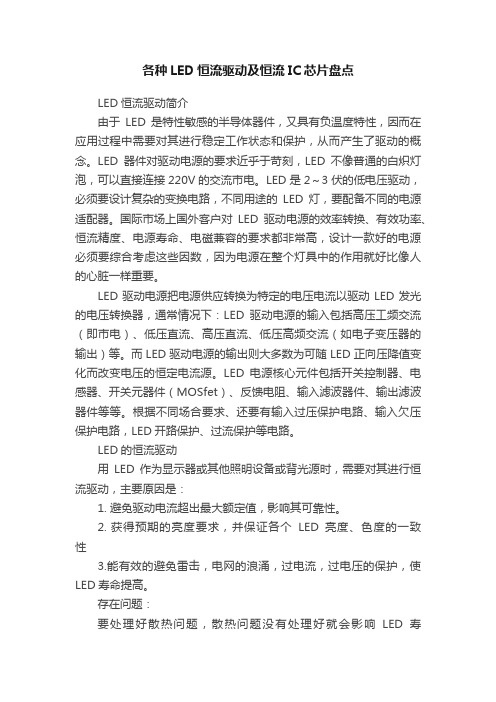 各种 LED 恒流驱动及恒流 IC 芯片盘点

LED 恒流驱动简介

由于 LED 是特性敏感的半导体器件，又具有负温度特性，因而在应用过程中需要对其进行稳定工作状态和保护，从而产生了驱动的概念。LED 器件对驱动电源的要求近乎于苛刻，LED 不像普通的白炽灯泡，可以直接连接 220V 的交流市电。LED 是 2～3 伏的低电压驱动，必须要设计复杂的变换电路，不同用途的 LED 灯，要配备不同的电源适配器。国际市场上国外客户对 LED 驱动电源的效率转换、有效功率、恒流精度、电源寿命、电磁兼容的要求都非常高，设计一款好的电源必须要综合考虑这些因数，因为电源在整个灯具中的作用就好比像人的心脏一样重要。

LED 驱动电源把电源供应转换为特定的电压电流以驱动 LED 发光的电压转换器，通常情况下：LED 驱动电源的输入包括高压工频交流（即市电）、低压直流、高压直流、低压高频交流（如电子变压器的输出）等。而 LED 驱动电源的输出则大多数为可随 LED 正向压降值变化而改变电压的恒定电流源。LED 电源核心元件包括开关控制器、电感器、开关元器件（MOSfet）、反馈电阻、输入滤波器件、输出滤波器件等等。根据不同场合要求、还要有输入过压保护电路、输入欠压保护电路，LED 开路保护、过流保护等电路。

LED 的恒流驱动

用 LED 作为显示器或其他照明设备或背光源时，需要对其进行恒流驱动，主要原因是：

1. 避免驱动电流超出最大额定值，影响其可靠性。

2. 获得预期的亮度要求，并保证各个 LED 亮度、色度的一致性

3.能有效的避免雷击，电网的浪涌，过电流，过电压的保护，使 LED 寿命提高。

存在问题：

要处理好散热问题，散热问题没有处理好就会影响 LED 寿